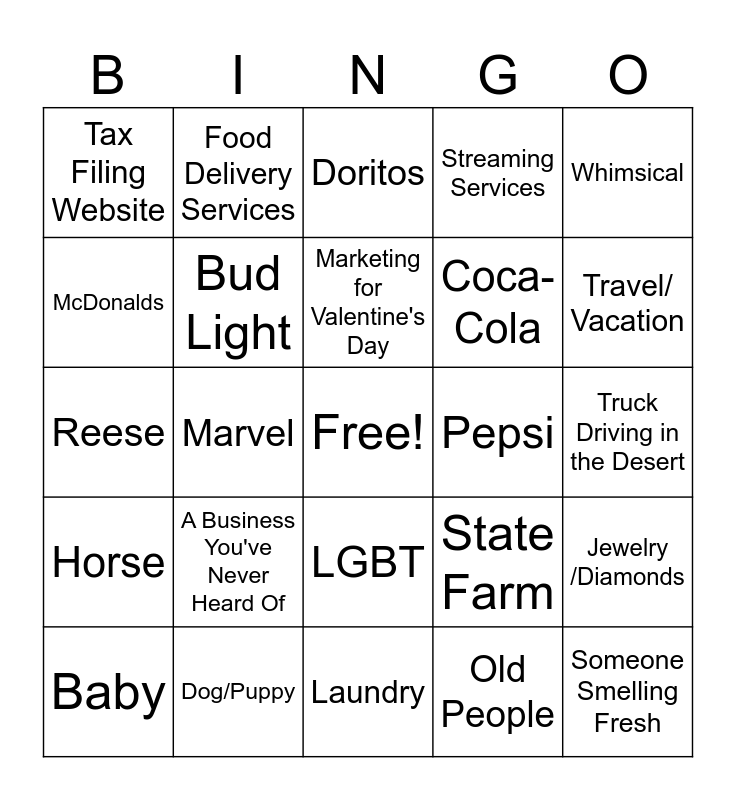 | B | I | N | G | O |
|---|---|---|---|---|
| Tax Filing Website | Food Delivery Services | Doritos | Streaming Services | Whimsical |
| McDonalds | Bud Light | Marketing for Valentine's Day | Coca-Cola | Travel/ Vacation |
| Reese | Marvel | Free! | Pepsi | Truck Driving in the Desert |
| Horse | A Business You've Never Heard Of | LGBT | State Farm | Jewelry /Diamonds |
| Baby | Dog/Puppy | Laundry | Old People | Someone Smelling Fresh |